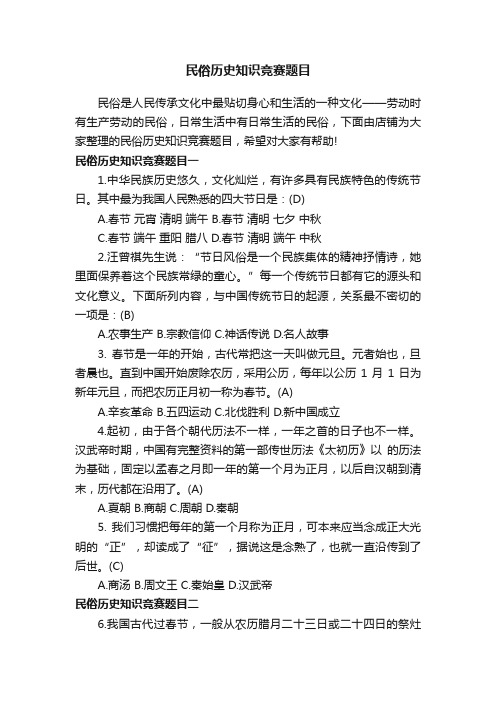 民俗历史知识竞赛题目

民俗是人民传承文化中最贴切身心和生活的一种文化——劳动时有生产劳动的民俗，日常生活中有日常生活的民俗，下面由店铺为大家整理的民俗历史知识竞赛题目，希望对大家有帮助!

民俗历史知识竞赛题目一

1.中华民族历史悠久，文化灿烂，有许多具有民族特色的传统节日。其中最为我国人民熟悉的四大节日是：(D)

A.春节 元宵 清明 端午 B.春节 清明 七夕 中秋

C.春节 端午 重阳 腊八 D.春节 清明 端午 中秋

2.汪曾祺先生说：“节日风俗是一个民族集体的精神抒情诗，她里面保养着这个民族常绿的童心。”每一个传统节日都有它的源头和文化意义。下面所列内容，与中国传统节日的起源，关系最不密切的一项是：(B)

A.农事生产 B.宗教信仰 C.神话传说 D.名人故事

3. 春节是一年的开始，古代常把这一天叫做元旦。元者始也，旦者晨也。直到中国开始废除农历，采用公历，每年以公历 1 月 1 日为新年元旦，而把农历正月初一称为春节。(A)

A.辛亥革命 B.五四运动 C.北伐胜利 D.新中国成立

4.起初，由于各个朝代历法不一样，一年之首的日子也不一样。汉武帝时期，中国有完整资料的第一部传世历法《太初历》以 的历法为基础，固定以孟春之月即一年的第一个月为正月，以后自汉朝到清末，历代都在沿用了。(A)

A.夏朝 B.商朝 C.周朝 D.秦朝

5. 我们习惯把每年的第一个月称为正月，可本来应当念成正大光明的“正”，却读成了“征”，据说这是念熟了，也就一直沿传到了后世。(C)

A.商汤 B.周文王 C.秦始皇 D.汉武帝

民俗历史知识竞赛题目二

6.我国古代过春节，一般从农历腊月二十三日或二十四日的祭灶